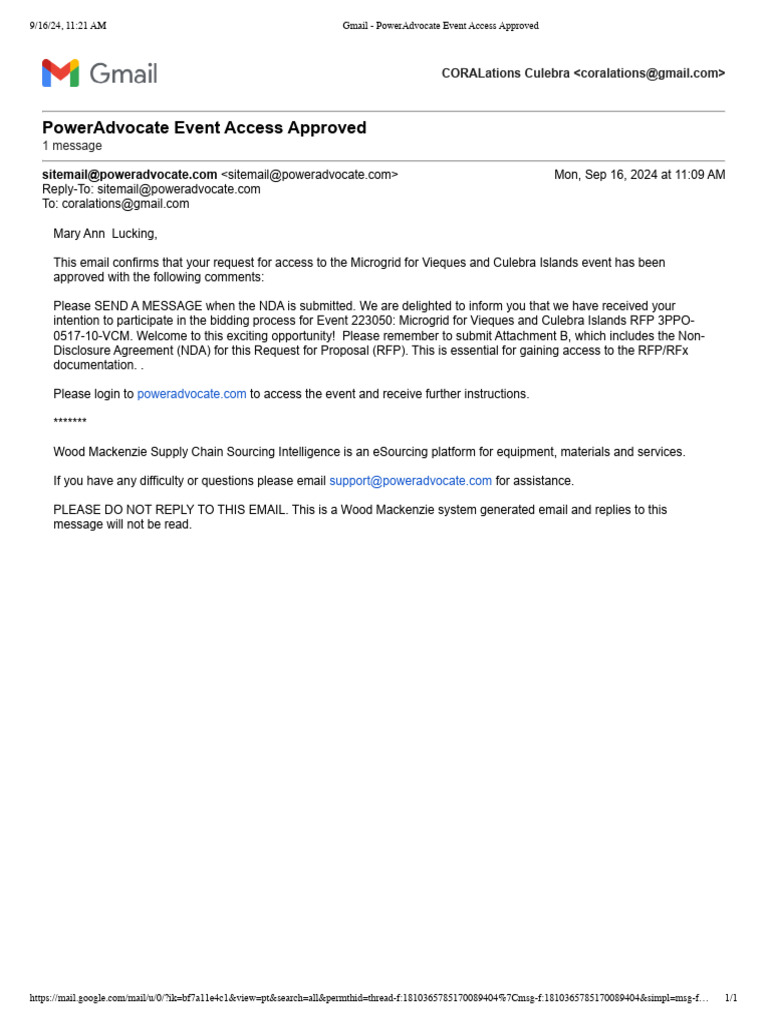 9/16/24, 11:21 AM Gmail - PowerAdvocate Event Access Approved

Gmail

CORALations Culebra <coralations@gmail.com>

PowerAdvocate Event Access Approved
1 message

sitemail@poweradvocate.com <sitemail@poweradvocate.com> Mon, Sep 16, 2024 at 11:09 AM
Reply-To: sitemail@poweradvocate.com
To: coralations@gmail.com

Mary Ann Lucking,

This email confirms that your request for access to the Microgrid for Vieques and Culebra Islands event has been approved with the following comments:

Please SEND A MESSAGE when the NDA is submitted. We are delighted to inform you that we have received your intention to participate in the bidding process for Event 223050: Microgrid for Vieques and Culebra Islands RFP 3PPO-0517-10-VCM. Welcome to this exciting opportunity! Please remember to submit Attachment B, which includes the Non-Disclosure Agreement (NDA) for this Request for Proposal (RFP). This is essential for gaining access to the RFP/RFx documentation. .

Please login to poweradvocate.com to access the event and receive further instructions.

*******

Wood Mackenzie Supply Chain Sourcing Intelligence is an eSourcing platform for equipment, materials and services.

If you have any difficulty or questions please email support@poweradvocate.com for assistance.

PLEASE DO NOT REPLY TO THIS EMAIL. This is a Wood Mackenzie system generated email and replies to this message will not be read.

https://mail.google.com/mail/u/0/?ik=bf7a11e4c1&view=pt&search=all&permthid=thread-f:1810365785170089404%7Cmsg-f:1810365785170089404&simpl=msg-f… 1/1